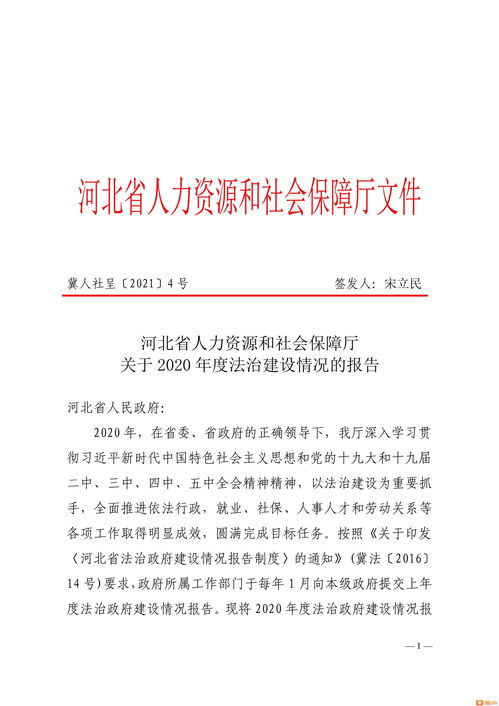 河北省人力资源和社会保障厅文件

冀人社呈〔2021〕4号　　　　　　　　签发人：宋立民

河北省人力资源和社会保障厅
关于2020年度法治建设情况的报告

河北省人民政府：

2020年，在省委、省政府的正确领导下，我厅深入学习贯彻习近平新时代中国特色社会主义思想和党的十九大和十九届二中、三中、四中、五中全会精神精神，以法治建设为重要抓手，全面推进依法行政，就业、社保、人事人才和劳动关系等各项工作取得明显成效，圆满完成目标任务。按照《关于印发〈河北省法治政府建设情况报告制度〉的通知》（冀法〔2016〕14号）要求，政府所属工作部门于每年1月向本级政府提交上年度法治政府建设情况报告。现将2020年度法治政府建设情况报

—1—